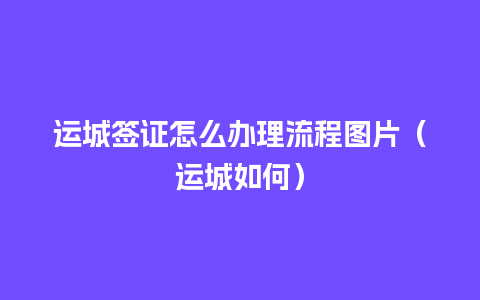 运城签证怎么办理流程图片（运城如何）